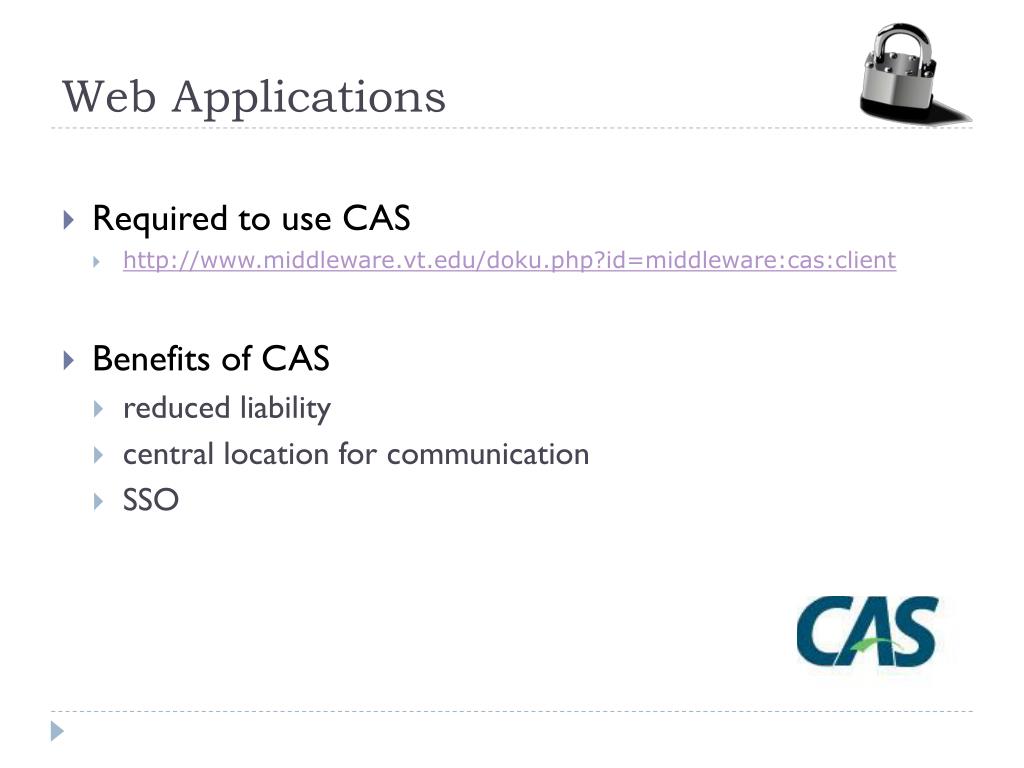 Web Applications

Required to use CAS

http://www.middleware.vt.edu/doku.php?id=middleware:cas:client

Benefits of CAS

reduced liability

central location for communication

SSO

CAS